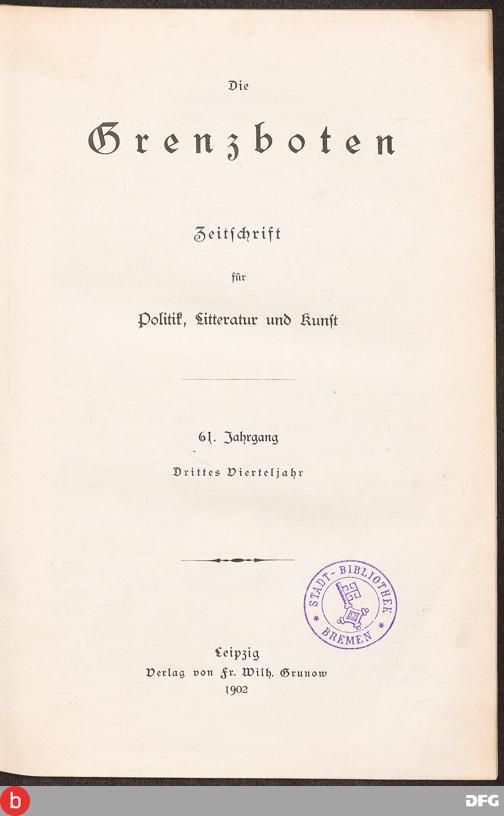 Die

Grenzboten

Zeitschrift

für

Politik, Litteratur und Kunst

61. Jahrgang

Drittes Vierteljahr

STADT-BIBLIOTHEK BREMEN

Leipzig
Verlag von Fr. Wilh. Grunow
1902

b

DFG